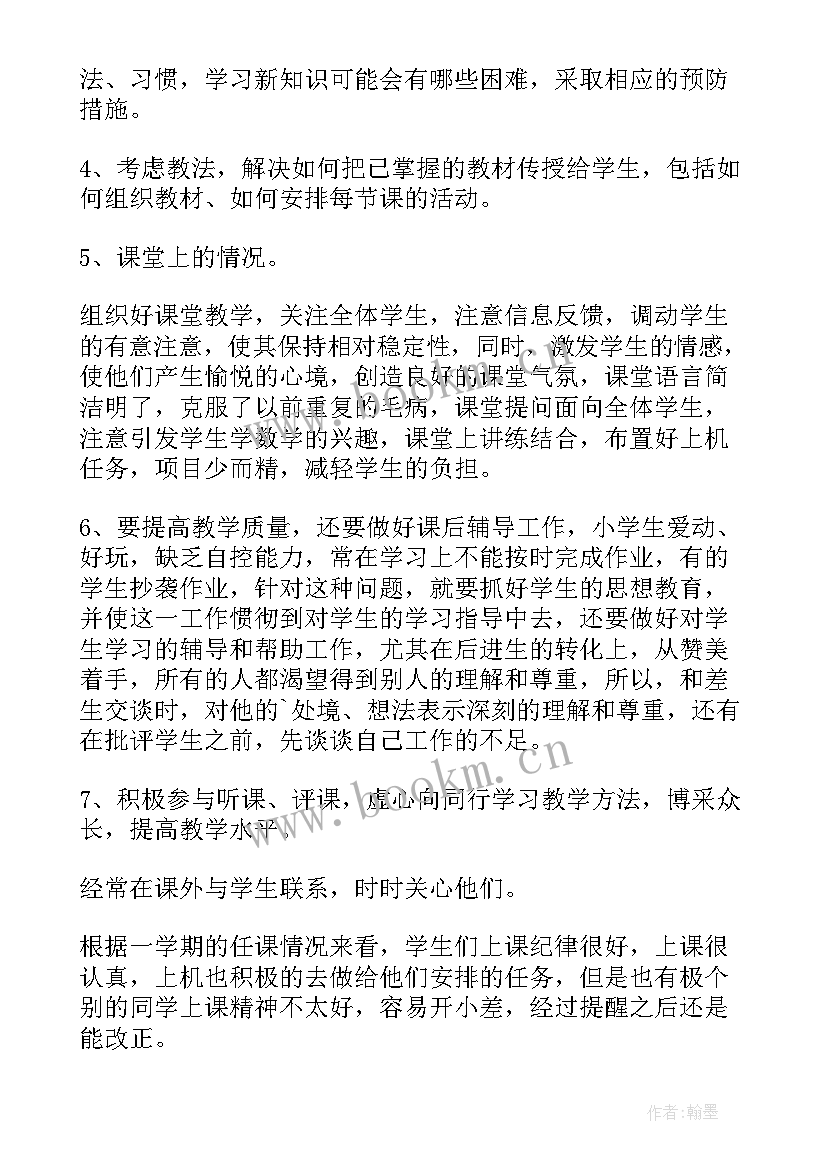 法、习惯，学习新知识可能会有哪些困难，采取相应的预防措施。

4、考虑教法，解决如何把已掌握的教材传授给学生，包括如何组织教材、如何安排每节课的活动。

5、课堂上的情况。

组织好课堂教学，关注全体学生，注意信息反馈，调动学生的有意注意，使其保持相对稳定性，同时，激发学生的情感，使他们产生愉悦的心境，创造良好的课堂气氛，课堂语言简洁明了，克服了以前重复的毛病，课堂提问面向全体学生，注意引发学生学数学的兴趣，课堂上讲练结合，布置好上机任务，项目少而精，减轻学生的负担。

6、要提高教学质量，还要做好课后辅导工作，小学生爱动、好玩，缺乏自控能力，常在学习上不能按时完成作业，有的学生抄袭作业，针对这种问题，就要抓好学生的思想教育，并使这一工作惯彻到对学生的学习指导中去，还要做好对学生学习的辅导和帮助工作，尤其在后进生的转化上，从赞美着手，所有的人都渴望得到别人的理解和尊重，所以，和差生交谈时，对他的`处境、想法表示深刻的理解和尊重，还有在批评学生之前，先谈谈自己工作的不足。

7、积极参与听课、评课，虚心向同行学习教学方法，博采众长，提高教学水平。

经常在课外与学生联系，时时关心他们。

根据一学期的任课情况来看，学生们上课纪律很好，上课很认真，上机也积极的去做给他们安排的任务，但是也有极个别的同学上课精神不太好，容易开小差，经过提醒之后还是能改正。

www.bookm.cn

作者:翰墨